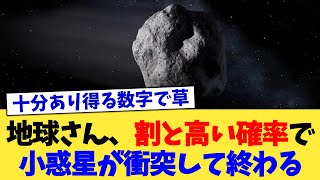 十分あり得る数字で草

地球さん、割と高い確率で小惑星が衝突して終わる